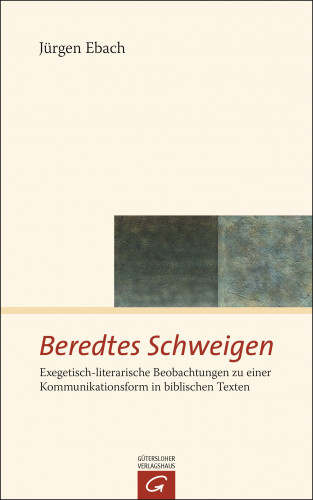 Jürgen Ebach

Beredtes Schweigen

Exegetisch-literarische Beobachtungen zu einer Kommunikationsform in biblischen Texten

GÜTERSLOHER VERLAGSHAUS

G